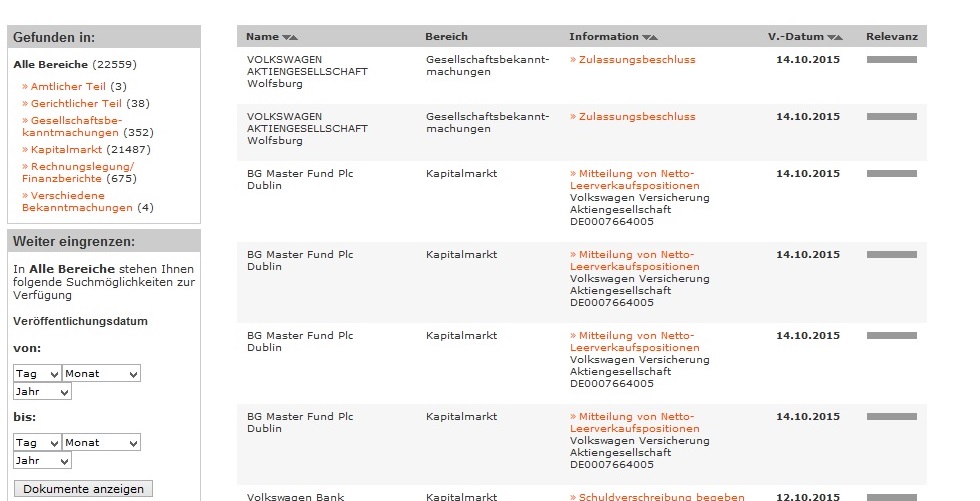 Gefunden in:

Alle Bereiche (22559)

» Amtlicher Teil (3)
» Gerichtlicher Teil (38)
» Gesellschaftsbekanntmachungen (352)
» Kapitalmarkt (21487)
» Rechnungslegung/ Finanzberichte (675)
» Verschiedene Bekanntmachungen (4)

Weiter eingrenzen:

In Alle Bereiche stehen Ihnen folgende Suchmöglichkeiten zur Verfügung

Veröffentlichungsdatum

von:

Tag Monat
Jahr

bis:

Tag Monat
Jahr

Dokumente anzeigen

| Name | Bereich | Information | V.-Datum | Relevanz |
|---|---|---|---|---|
| VOLKSWAGEN AKTIENGESELLSCHAFT Wolfsburg | Gesellschaftsbekanntmachungen | » Zulassungsbeschluss | 14.10.2015 | |
| VOLKSWAGEN AKTIENGESELLSCHAFT Wolfsburg | Gesellschaftsbekanntmachungen | » Zulassungsbeschluss | 14.10.2015 | |
| BG Master Fund Plc Dublin | Kapitalmarkt | » Mitteilung von Netto-Leerverkaufspositionen Volkswagen Versicherung Aktiengesellschaft DE0007664005 | 14.10.2015 | |
| BG Master Fund Plc Dublin | Kapitalmarkt | » Mitteilung von Netto-Leerverkaufspositionen Volkswagen Versicherung Aktiengesellschaft DE0007664005 | 14.10.2015 | |
| BG Master Fund Plc Dublin | Kapitalmarkt | » Mitteilung von Netto-Leerverkaufspositionen Volkswagen Versicherung Aktiengesellschaft DE0007664005 | 14.10.2015 | |
| BG Master Fund Plc Dublin | Kapitalmarkt | » Mitteilung von Netto-Leerverkaufspositionen Volkswagen Versicherung Aktiengesellschaft DE0007664005 | 14.10.2015 | |
| Volkswagen Bank | Kapitalmarkt | » Schuldverschreibung begeben | 12.10.2015 | |